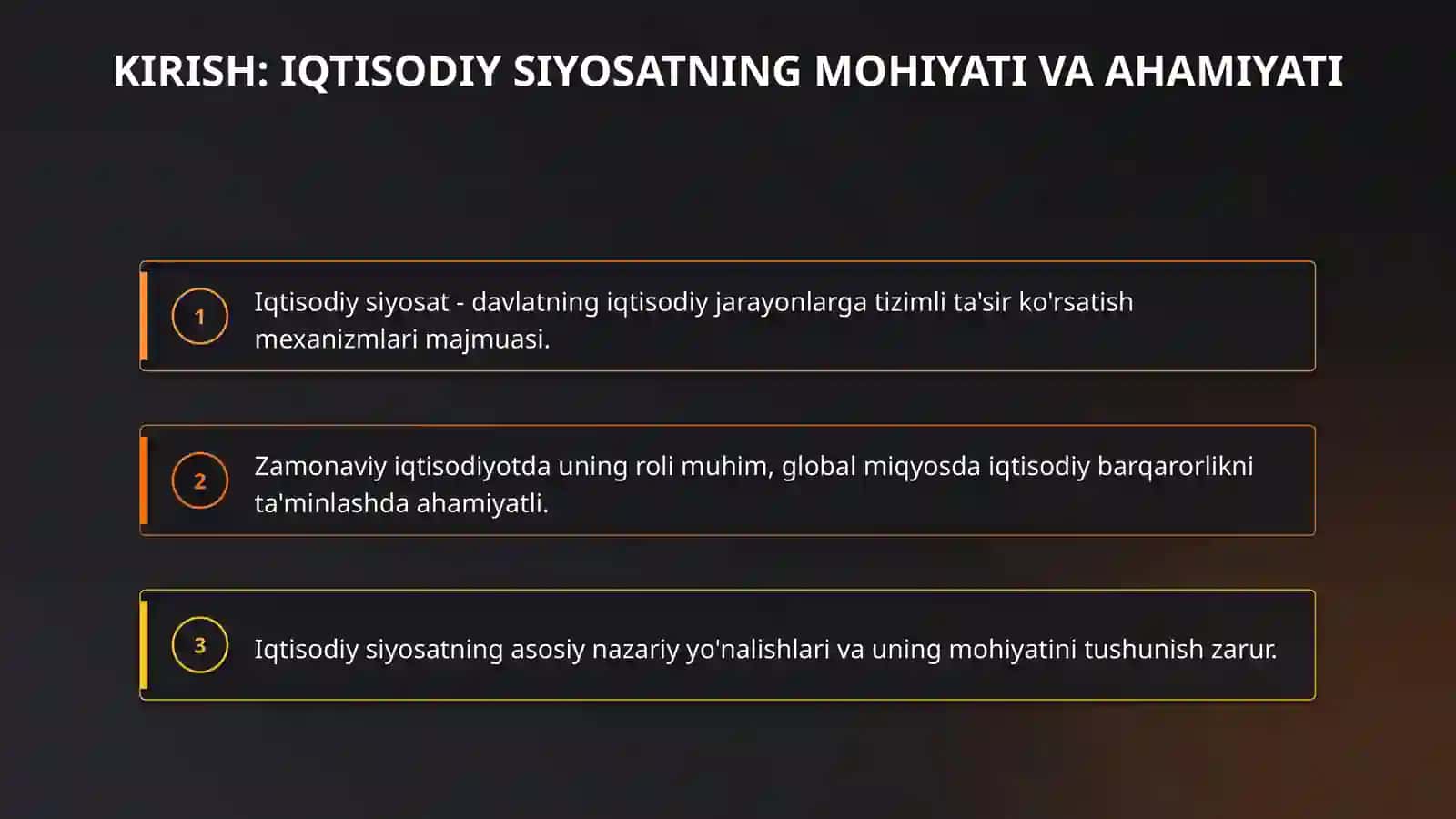 KIRISH: IQTISODIY SIYOSATNING MOHIYATI VA AHAMIYATI

1

Iqtisodiy siyosat - davlatning iqtisodiy jarayonlarga tizimli ta'sir ko'rsatish mexanizmlari majmuasi.

2

Zamonaviy iqtisodiyotda uning roli muhim, global miqyosda iqtisodiy barqarorlikni ta'minlashda ahamiyatli.

3

Iqtisodiy siyosatning asosiy nazariy yo'nalishlari va uning mohiyatini tushunish zarur.